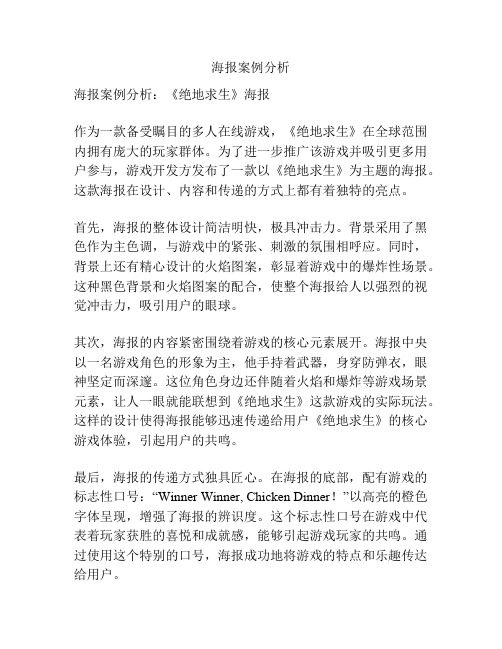 海报案例分析

海报案例分析：《绝地求生》海报

作为一款备受瞩目的多人在线游戏，《绝地求生》在全球范围内拥有庞大的玩家群体。为了进一步推广该游戏并吸引更多用户参与，游戏开发方发布了一款以《绝地求生》为主题的海报。这款海报在设计、内容和传递的方式上都有着独特的亮点。

首先，海报的整体设计简洁明快，极具冲击力。背景采用了黑色作为主色调，与游戏中的紧张、刺激的氛围相呼应。同时，背景上还有精心设计的火焰图案，彰显着游戏中的爆炸性场景。这种黑色背景和火焰图案的配合，使整个海报给人以强烈的视觉冲击力，吸引用户的眼球。

其次，海报的内容紧密围绕着游戏的核心元素展开。海报中央以一名游戏角色的形象为主，他手持着武器，身穿防弹衣，眼神坚定而深邃。这位角色身边还伴随着火焰和爆炸等游戏场景元素，让人一眼就能联想到《绝地求生》这款游戏的实际玩法。这样的设计使得海报能够迅速传递给用户《绝地求生》的核心游戏体验，引起用户的共鸣。

最后，海报的传递方式独具匠心。在海报的底部，配有游戏的标志性口号："Winner Winner, Chicken Dinner！"以高亮的橙色字体呈现，增强了海报的辨识度。这个标志性口号在游戏中代表着玩家获胜的喜悦和成就感，能够引起游戏玩家的共鸣。通过使用这个特别的口号，海报成功地将游戏的特点和乐趣传达给用户。